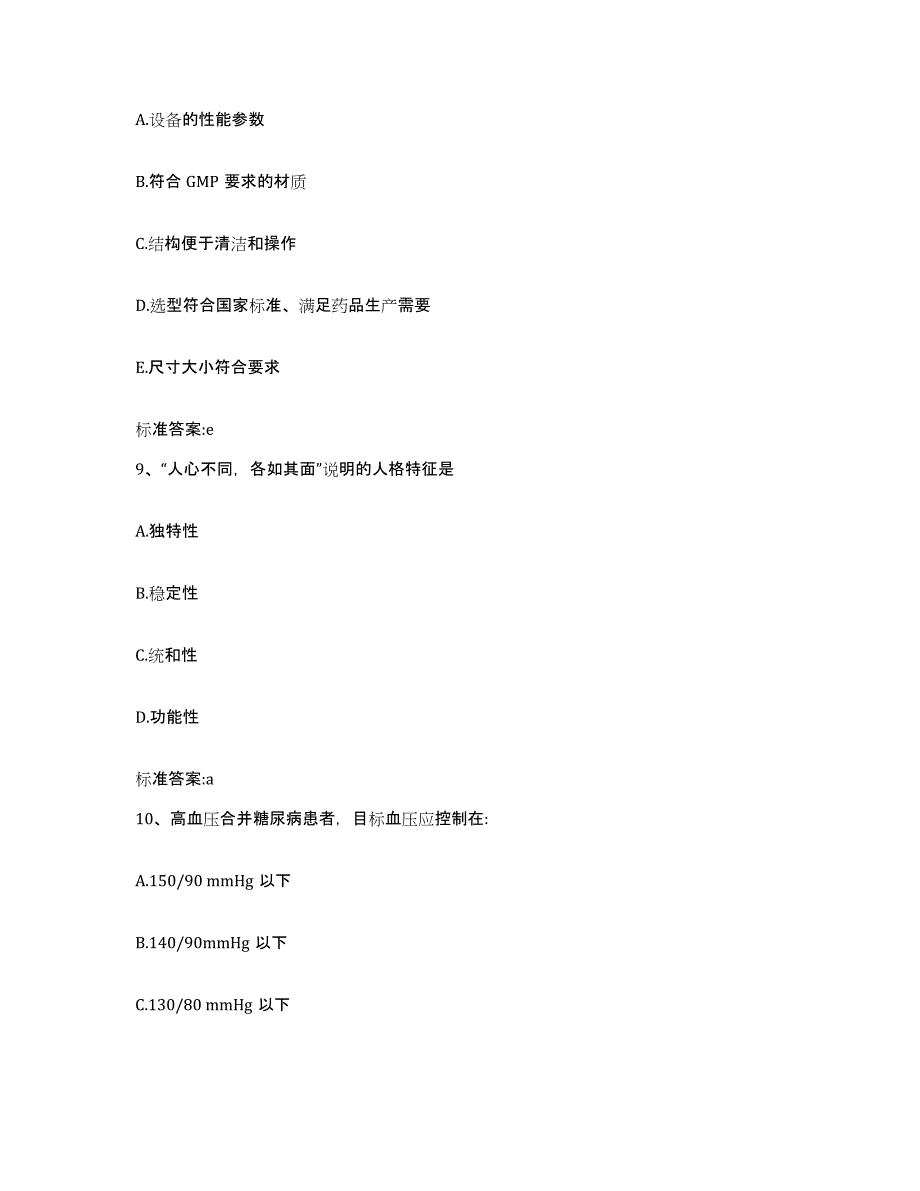 A.设备的性能参数

B.符合 GMP 要求的材质

C.结构便于清洁和操作

D.选型符合国家标准、满足药品生产需要

E.尺寸大小符合要求

标准答案:e

9、“人心不同，各如其面”说明的人格特征是

A.独特性

B.稳定性

C.统和性

D.功能性

标准答案:a

10、高血压合并糖尿病患者，目标血压应控制在:

A.150/90 mmHg 以下

B.140/90mmHg 以下

C.130/80 mmHg 以下